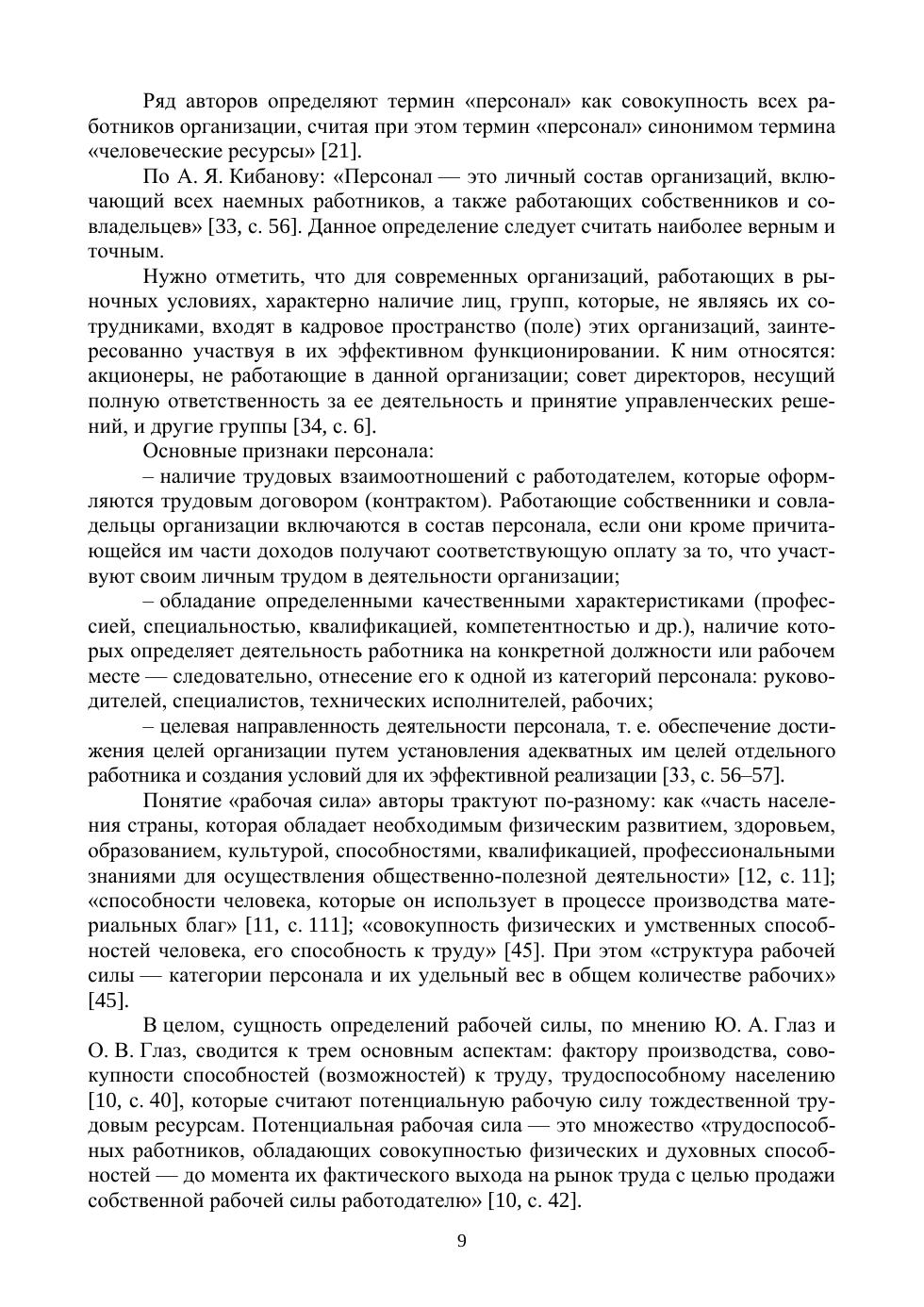 Ряд авторов определяют термин «персонал» как совокупность всех работников организации, считая при этом термин «персонал» синонимом термина «человеческие ресурсы» [21].

По А. Я. Кибанову: «Персонал — это личный состав организаций, включающий всех наемных работников, а также работающих собственников и совладельцев» [33, с. 56]. Данное определение следует считать наиболее верным и точным.

Нужно отметить, что для современных организаций, работающих в рыночных условиях, характерно наличие лиц, групп, которые, не являясь их сотрудниками, входят в кадровое пространство (поле) этих организаций, заинтересованно участвуя в их эффективном функционировании. К ним относятся: акционеры, не работающие в данной организации; совет директоров, несущий полную ответственность за ее деятельность и принятие управленческих решений, и другие группы [34, с. 6].

Основные признаки персонала:

– наличие трудовых взаимоотношений с работодателем, которые оформляются трудовым договором (контрактом). Работающие собственники и совладельцы организации включаются в состав персонала, если они кроме причитающейся им части доходов получают соответствующую оплату за то, что участвуют своим личным трудом в деятельности организации;

– обладание определенными качественными характеристиками (профессией, специальностью, квалификацией, компетентностью и др.), наличие которых определяет деятельность работника на конкретной должности или рабочем месте — следовательно, отнесение его к одной из категорий персонала: руководителей, специалистов, технических исполнителей, рабочих;

– целевая направленность деятельности персонала, т. е. обеспечение достижения целей организации путем установления адекватных им целей отдельного работника и создания условий для их эффективной реализации [33, с. 56–57].

Понятие «рабочая сила» авторы трактуют по-разному: как «часть населения страны, которая обладает необходимым физическим развитием, здоровьем, образованием, культурой, способностями, квалификацией, профессиональными знаниями для осуществления общественно-полезной деятельности» [12, с. 11]; «способности человека, которые он использует в процессе производства материальных благ» [11, с. 111]; «совокупность физических и умственных способностей человека, его способность к труду» [45]. При этом «структура рабочей силы — категории персонала и их удельный вес в общем количестве рабочих» [45].

В целом, сущность определений рабочей силы, по мнению Ю. А. Глаз и О. В. Глаз, сводится к трем основным аспектам: фактору производства, совокупности способностей (возможностей) к труду, трудоспособному населению [10, с. 40], которые считают потенциальную рабочую силу тождественной трудовым ресурсам. Потенциальная рабочая сила — это множество «трудоспособных работников, обладающих совокупностью физических и духовных способностей — до момента их фактического выхода на рынок труда с целью продажи собственной рабочей силы работодателю» [10, с. 42].

9